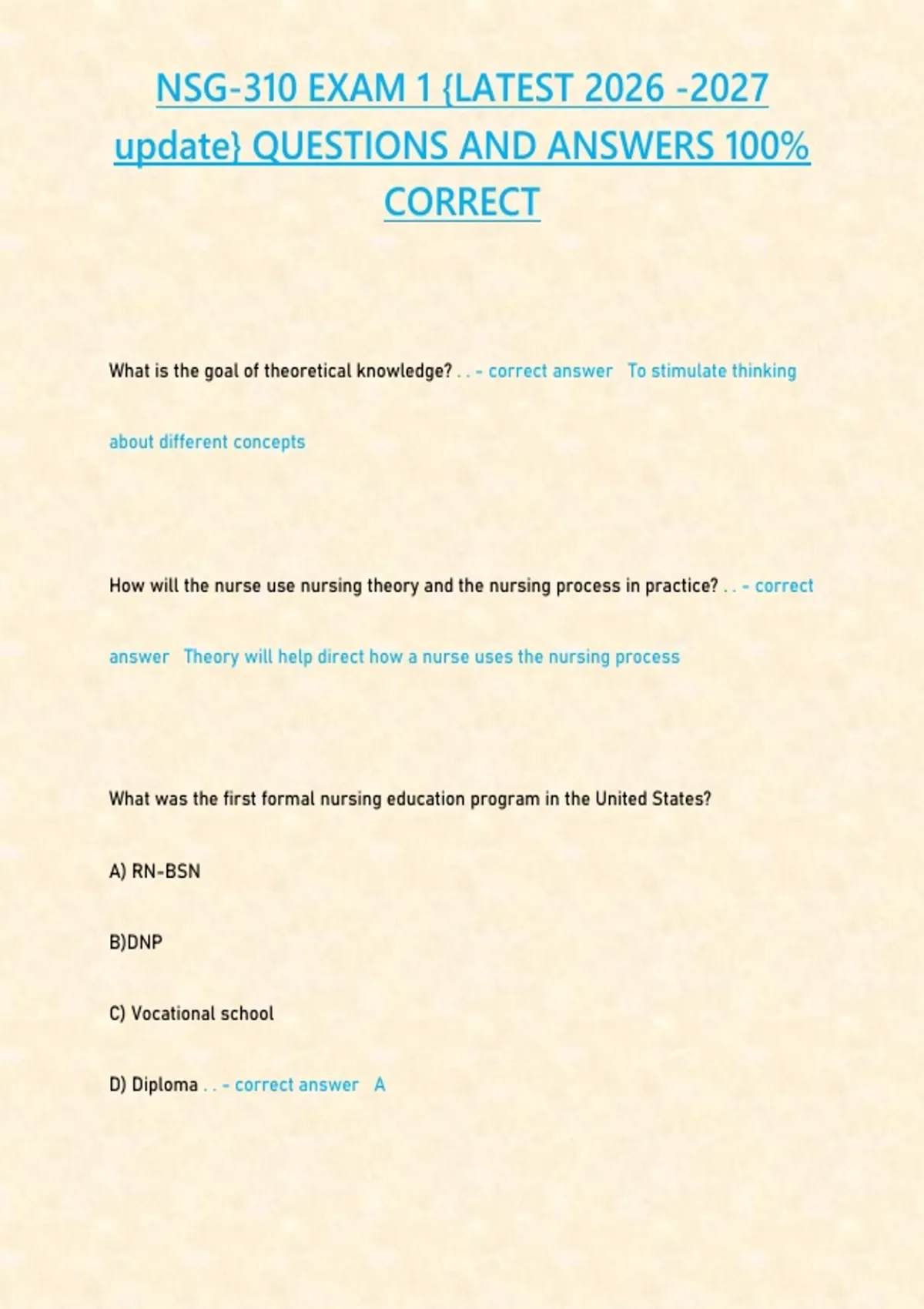 NSG-310 EXAM 1 {LATEST 2026 -2027 update} QUESTIONS AND ANSWERS 100% CORRECT

What is the goal of theoretical knowledge? . . - correct answer To stimulate thinking about different concepts

How will the nurse use nursing theory and the nursing process in practice? . . - correct answer Theory will help direct how a nurse uses the nursing process

What was the first formal nursing education program in the United States?

A) RN-BSN

B)DNP

C) Vocational school

D) Diploma . . - correct answer A